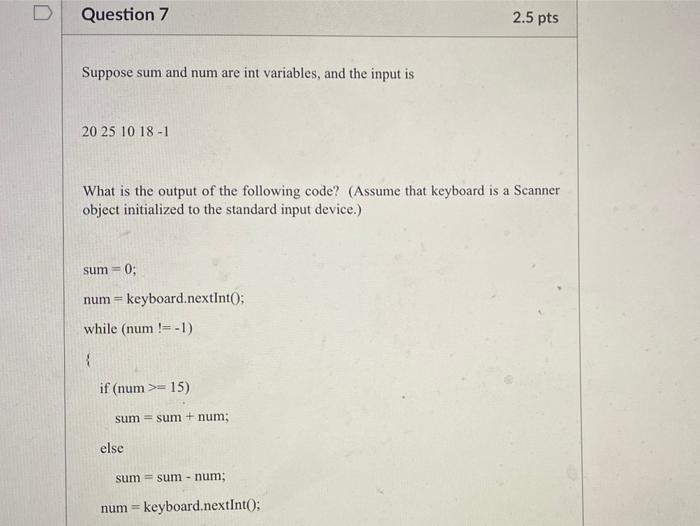 Question 7

2.5 pts

Suppose sum and num are int variables, and the input is

20 25 10 18 -1

What is the output of the following code? (Assume that keyboard is a Scanner object initialized to the standard input device.)

sum = 0;

num = keyboard.nextInt();

while (num != -1)

{

if (num >= 15)

sum = sum + num;

else

sum = sum - num;

num = keyboard.nextInt();